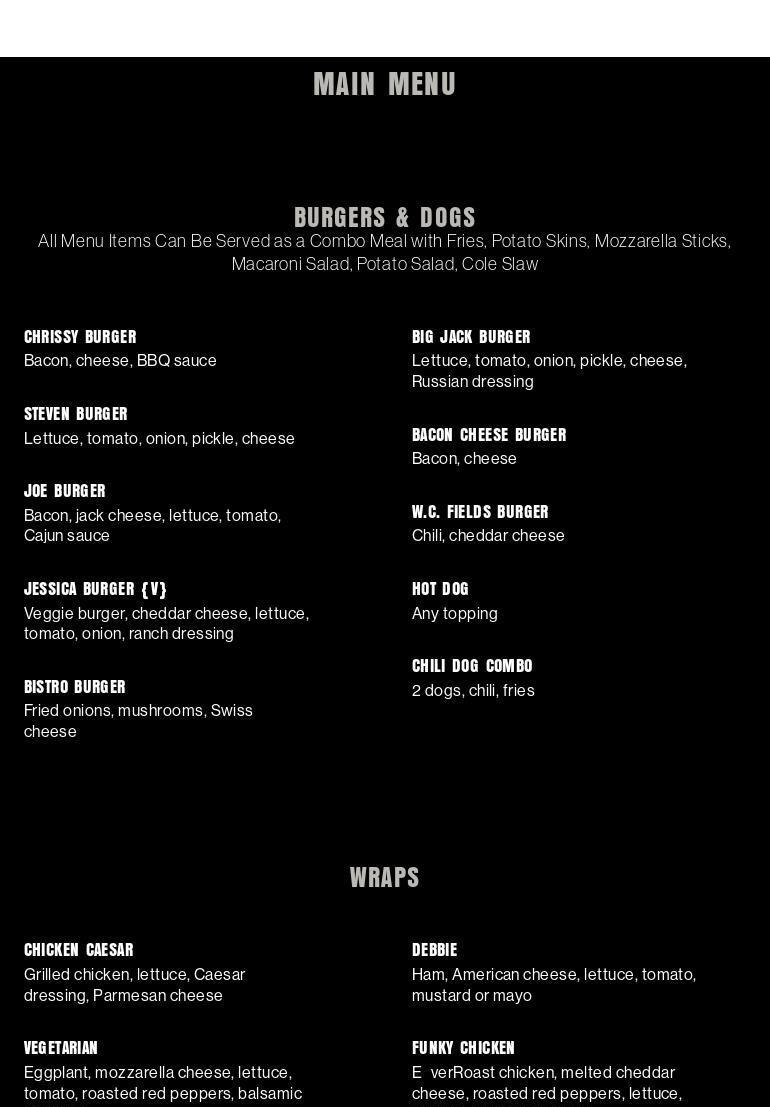 MAIN MENU

BURGERS & DOGS

All Menu Items Can Be Served as a Combo Meal with Fries, Potato Skins, Mozzarella Sticks, Macaroni Salad, Potato Salad, Cole Slaw

CHRISSY BURGER
Bacon, cheese, BBQ sauce

STEVEN BURGER
Lettuce, tomato, onion, pickle, cheese

JOE BURGER
Bacon, jack cheese, lettuce, tomato, Cajun sauce

JESSICA BURGER {V}
Veggie burger, cheddar cheese, lettuce, tomato, onion, ranch dressing

BISTRO BURGER
Fried onions, mushrooms, Swiss cheese

BIG JACK BURGER
Lettuce, tomato, onion, pickle, cheese, Russian dressing

BACON CHEESE BURGER
Bacon, cheese

W.C. FIELDS BURGER
Chili, cheddar cheese

HOT DOG
Any topping

CHILI DOG COMBO
2 dogs, chili, fries

WRAPS

CHICKEN CAESAR
Grilled chicken, lettuce, Caesar dressing, Parmesan cheese

VEGETARIAN
Eggplant, mozzarella cheese, lettuce, tomato, roasted red peppers, balsamic

DEBBIE
Ham, American cheese, lettuce, tomato, mustard or mayo

FUNKY CHICKEN
E verRoast chicken, melted cheddar cheese, roasted red peppers, lettuce,